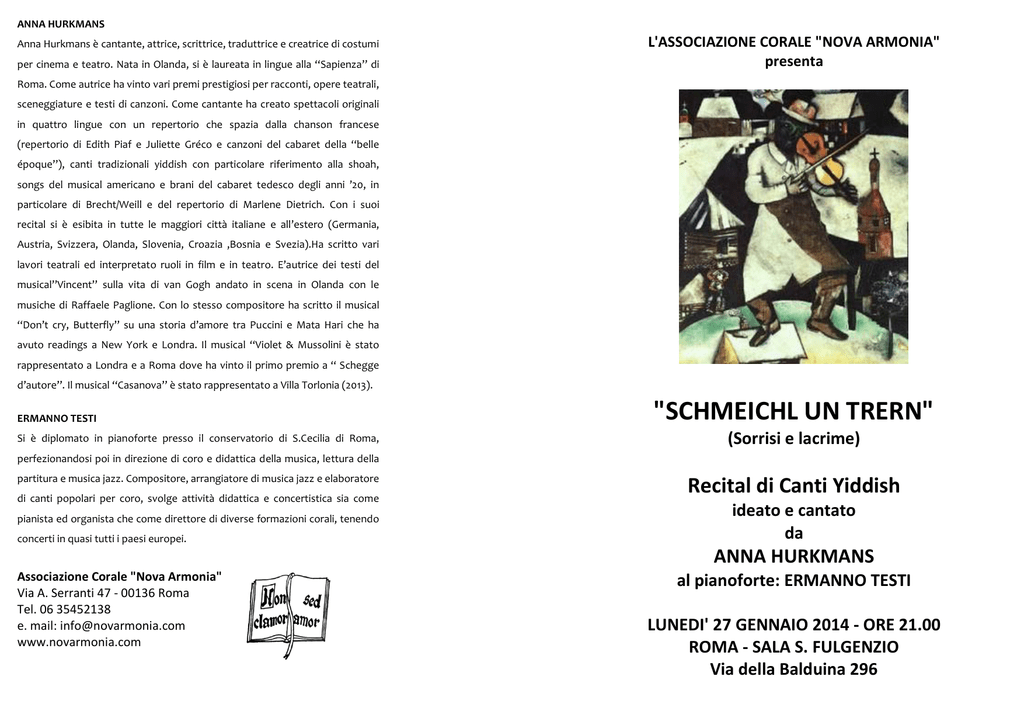 ANNA HURKMANS
Anna Hurkmans è cantante, attrice, scrittrice, traduttrice e creatrice di costumi per cinema e teatro. Nata in Olanda, si è laureata in lingue alla "Sapienza" di Roma. Come autrice ha vinto vari premi prestigiosi per racconti, opere teatrali, sceneggiature e testi di canzoni. Come cantante ha creato spettacoli originali in quattro lingue con un repertorio che spazia dalla chanson francese (repertorio di Edith Piaf e Juliette Gréco e canzoni del cabaret della "belle époque"), canti tradizionali yiddish con particolare riferimento alla shoah, songs del musical americano e brani del cabaret tedesco degli anni '20, in particolare di Brecht/Weill e del repertorio di Marlene Dietrich. Con i suoi recital si è esibita in tutte le maggiori città italiane e all'estero (Germania, Austria, Svizzera, Olanda, Slovenia, Croazia ,Bosnia e Svezia).Ha scritto vari lavori teatrali ed interpretato ruoli in film e in teatro. E'autrice dei testi del musical"Vincent" sulla vita di van Gogh andato in scena in Olanda con le musiche di Raffaele Paglione. Con lo stesso compositore ha scritto il musical "Don't cry, Butterfly" su una storia d'amore tra Puccini e Mata Hari che ha avuto readings a New York e Londra. Il musical "Violet & Mussolini è stato rappresentato a Londra e a Roma dove ha vinto il primo premio a " Schegge d'autore". Il musical "Casanova" è stato rappresentato a Villa Torlonia (2013).

ERMANNO TESTI
Si è diplomato in pianoforte presso il conservatorio di S.Cecilia di Roma, perfezionandosi poi in direzione di coro e didattica della musica, lettura della partitura e musica jazz. Compositore, arrangiatore di musica jazz e elaboratore di canti popolari per coro, svolge attività didattica e concertistica sia come pianista ed organista che come direttore di diverse formazioni corali, tenendo concerti in quasi tutti i paesi europei.

Associazione Corale "Nova Armonia"
Via A. Serranti 47 - 00136 Roma
Tel. 06 35452138
e. mail: info@novarmonia.com
www.novarmonia.com

Non sed clamor amor

L'ASSOCIAZIONE CORALE "NOVA ARMONIA"
presenta

"SCHMEICHL UN TRERN"
(Sorrisi e lacrime)

Recital di Canti Yiddish
ideato e cantato
da
ANNA HURKMANS
al pianoforte: ERMANNO TESTI

LUNEDI' 27 GENNAIO 2014 - ORE 21.00
ROMA - SALA S. FULGENZIO
Via della Balduina 296